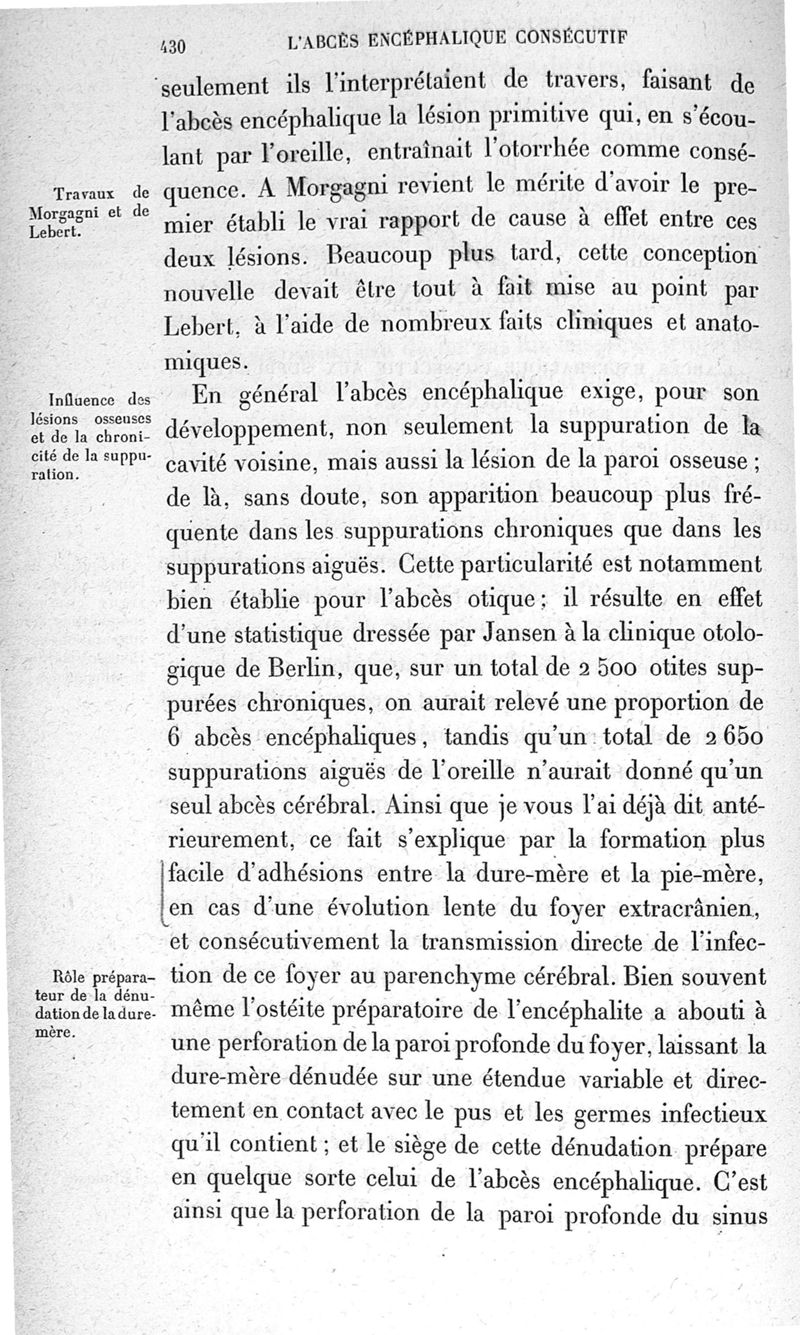 430 L'ABCÈS ENCÉPHALIQUE CONSÉCUTIF

seulement ils l'interprétaient de travers, faisant de l'abcès encéphalique la lésion primitive qui, en s'écoulant par l'oreille, entraînait l'otorrhée comme conséquence. A Morgagni revient le mérite d'avoir le premier établi le vrai rapport de cause à effet entre ces deux lésions. Beaucoup plus tard, cette conception nouvelle devait être tout à fait mise au point par Lebert, à l'aide de nombreux faits cliniques et anatomiques.

Travaux de Morgagni et de Lebert.

En général l'abcès encéphalique exige, pour son développement, non seulement la suppuration de la cavité voisine, mais aussi la lésion de la paroi osseuse ; de là, sans doute, son apparition beaucoup plus fréquente dans les suppurations chroniques que dans les suppurations aiguës. Cette particularité est notamment bien établie pour l'abcès otique ; il résulte en effet d'une statistique dressée par Jansen à la clinique otologique de Berlin, que, sur un total de 2 500 otites suppurées chroniques, on aurait relevé une proportion de 6 abcès encéphaliques, tandis qu'un total de 2 650 suppurations aiguës de l'oreille n'aurait donné qu'un seul abcès cérébral. Ainsi que je vous l'ai déjà dit antérieurement, ce fait s'explique par la formation plus facile d'adhésions entre la dure-mère et la pie-mère, en cas d'une évolution lente du foyer extracrânien, et consécutivement la transmission directe de l'infection de ce foyer au parenchyme cérébral. Bien souvent même l'ostéite préparatoire de l'encéphalite a abouti à une perforation de la paroi profonde du foyer, laissant la dure-mère dénudée sur une étendue variable et directement en contact avec le pus et les germes infectieux qu'il contient ; et le siège de cette dénudation prépare en quelque sorte celui de l'abcès encéphalique. C'est ainsi que la perforation de la paroi profonde du sinus

Influence des lésions osseuses et de la chronicité de la suppuration.

Rôle préparateur de la dénudation de la dure-mère.